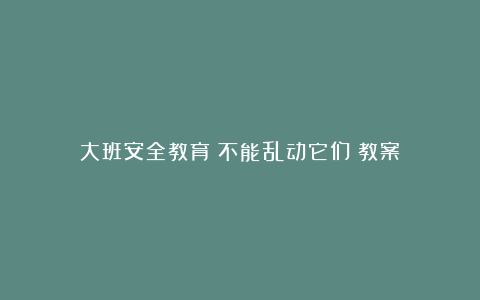 大班安全教育 不能乱动它们 教案